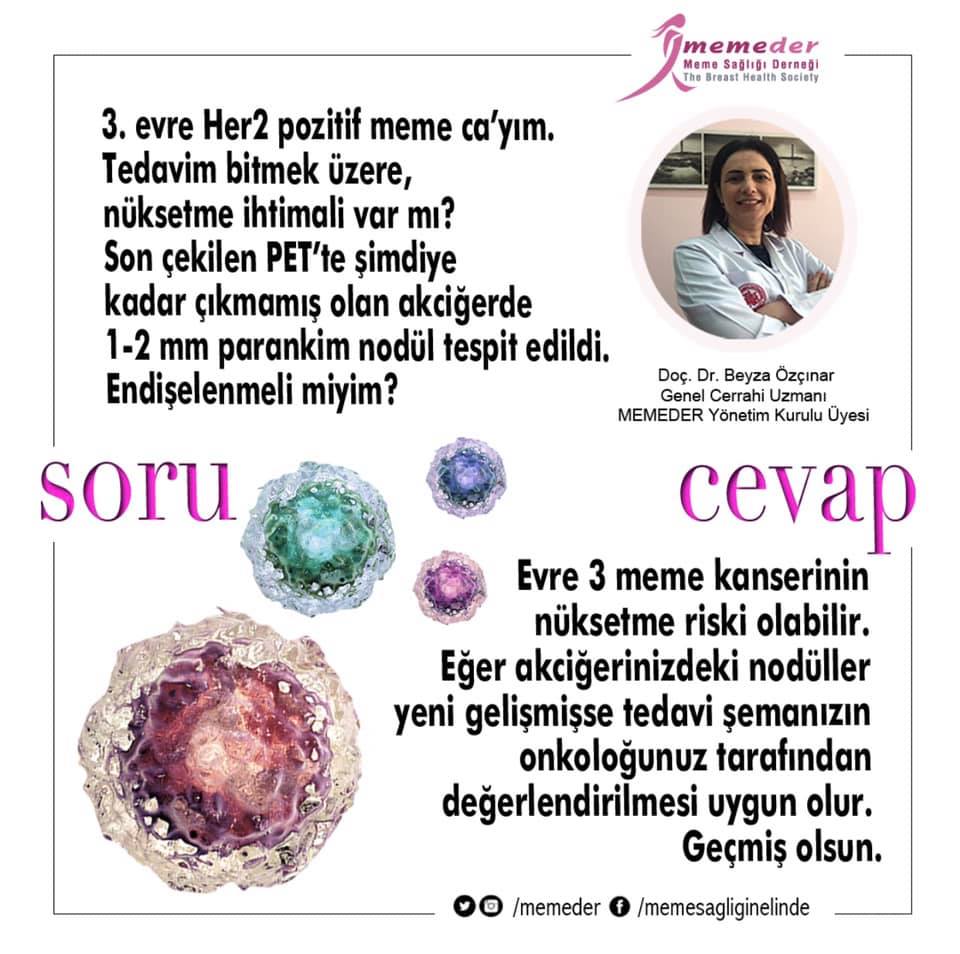 memeder
Meme Sağlığı Derneği
The Breast Health Society

3. evre Her2 pozitif meme ca'yım. Tedavim bitmek üzere, nüksetme ihtimali var mı? Son çekilen PET'te şimdiye kadar çıkmamış olan akciğerde 1-2 mm parankim nodül tespit edildi. Endişelenmeli miyim?

Doç. Dr. Beyza Özçınar
Genel Cerrahi Uzmanı
MEMEDER Yönetim Kurulu Üyesi

soru

cevap

Evre 3 meme kanserinin nüksetme riski olabilir. Eğer akciğerinizdeki nodüller yeni gelişmişse tedavi şemanızın onkoloğunuz tarafından değerlendirilmesi uygun olur. Geçmiş olsun.

/memeder /memesagliginelinde